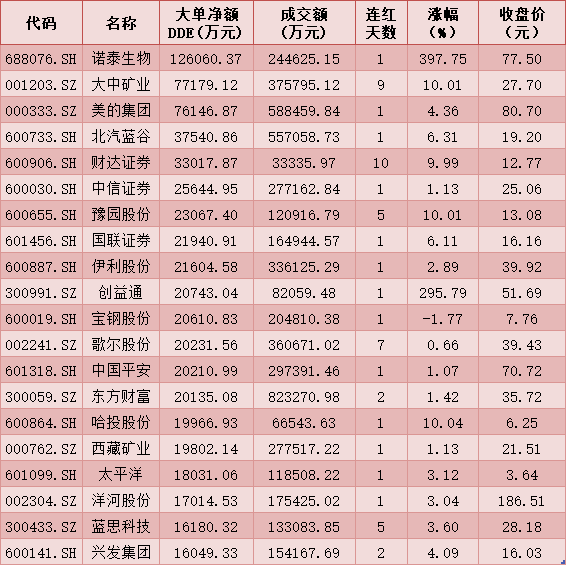 | 代码 | 名称 | 大单净额DDE(万元) | 成交额(万元) | 连红天数 | 涨幅(%) | 收盘价(元) |
|---|---|---|---|---|---|---|
| 688076.SH | 诺泰生物 | 126060.37 | 244625.15 | 1 | 397.75 | 77.50 |
| 001203.SZ | 大中矿业 | 77179.12 | 375795.12 | 9 | 10.01 | 27.70 |
| 000333.SZ | 美的集团 | 76146.87 | 588459.84 | 1 | 4.36 | 80.70 |
| 600733.SH | 北汽蓝谷 | 37540.86 | 557058.73 | 1 | 6.31 | 19.20 |
| 600906.SH | 财达证券 | 33017.87 | 33335.97 | 10 | 9.99 | 12.77 |
| 600030.SH | 中信证券 | 25644.95 | 277162.84 | 1 | 1.13 | 25.06 |
| 600655.SH | 豫园股份 | 23067.40 | 120916.79 | 5 | 10.01 | 13.08 |
| 601456.SH | 国联证券 | 21940.91 | 164944.57 | 1 | 6.11 | 16.16 |
| 600887.SH | 伊利股份 | 21604.58 | 336125.29 | 1 | 2.89 | 39.92 |
| 300991.SZ | 创益通 | 20743.04 | 82059.48 | 1 | 295.79 | 51.69 |
| 600019.SH | 宝钢股份 | 20610.83 | 204810.38 | 1 | -1.77 | 7.76 |
| 002241.SZ | 歌尔股份 | 20231.56 | 360671.02 | 7 | 0.66 | 39.43 |
| 601318.SH | 中国平安 | 20210.99 | 297391.46 | 1 | 1.07 | 70.72 |
| 300059.SZ | 东方财富 | 20135.08 | 823270.98 | 2 | 1.42 | 35.72 |
| 600864.SH | 哈投股份 | 19966.93 | 66543.63 | 1 | 10.04 | 6.25 |
| 000762.SZ | 西藏矿业 | 19802.14 | 277517.22 | 1 | 1.13 | 21.51 |
| 601099.SH | 太平洋 | 18031.06 | 118508.22 | 1 | 3.12 | 3.64 |
| 002304.SZ | 洋河股份 | 17014.53 | 175425.02 | 1 | 3.04 | 186.51 |
| 300433.SZ | 蓝思科技 | 16180.32 | 133083.85 | 5 | 3.60 | 28.18 |
| 600141.SH | 兴发集团 | 16049.33 | 154167.69 | 2 | 4.09 | 16.03 |